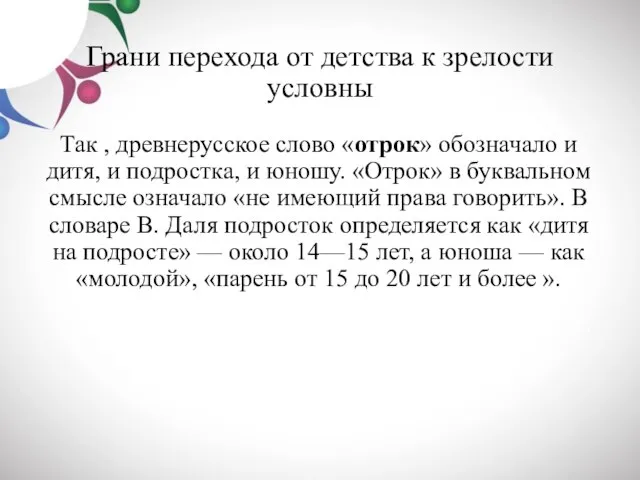 Грани перехода от детства к зрелости условны

Так , древнерусское слово «отрок» обозначало и дитя, и подростка, и юношу. «Отрок» в буквальном смысле означало «не имеющий права говорить». В словаре В. Даля подросток определяется как «дитя на подросте» — около 14—15 лет, а юноша — как «молодой», «парень от 15 до 20 лет и более ».